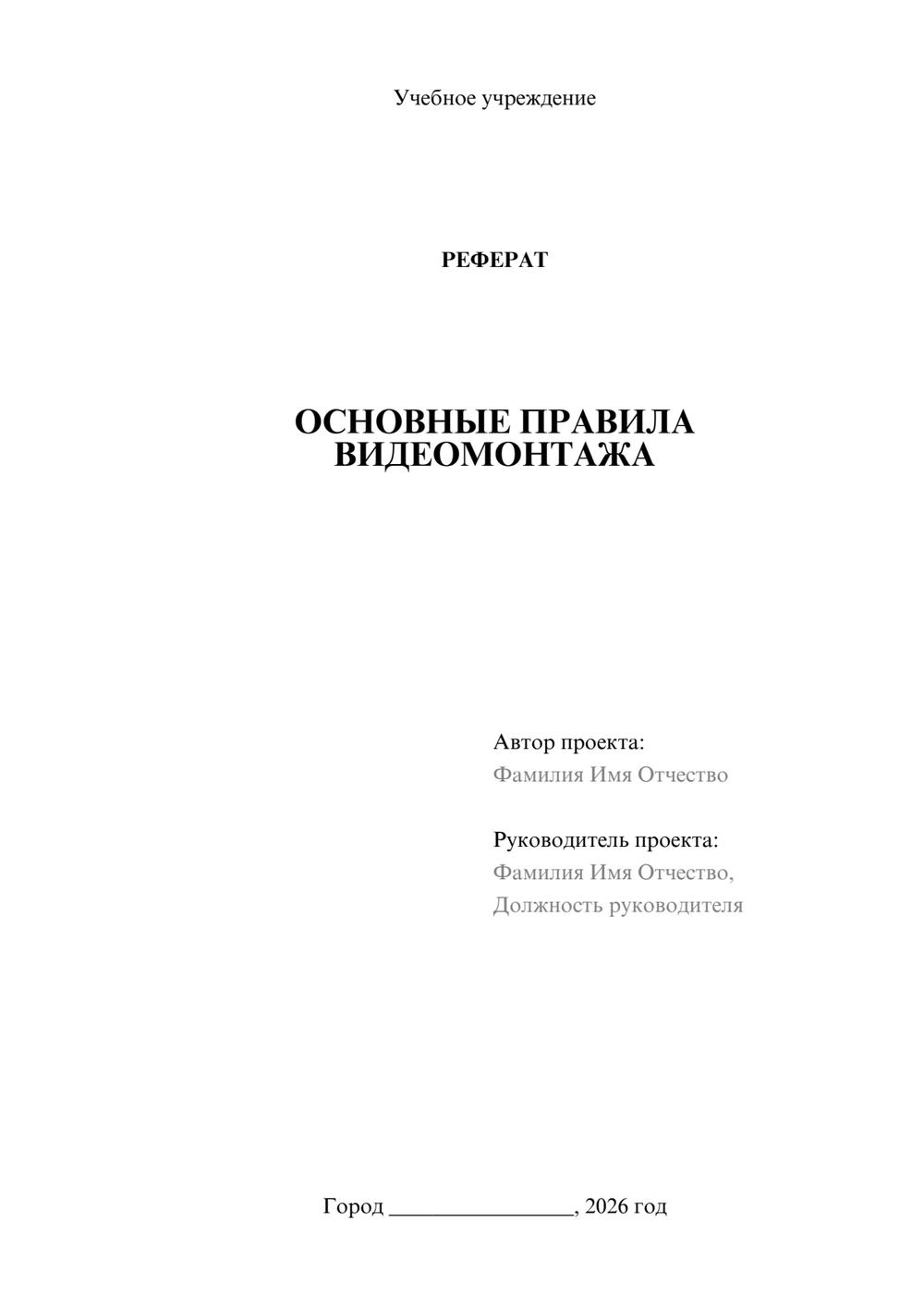 Учебное учреждение

РЕФЕРАТ

ОСНОВНЫЕ ПРАВИЛА ВИДЕОМОНТАЖА

Автор проекта:
Фамилия Имя Отчество

Руководитель проекта:
Фамилия Имя Отчество,
Должность руководителя

Город ________________, 2026 год